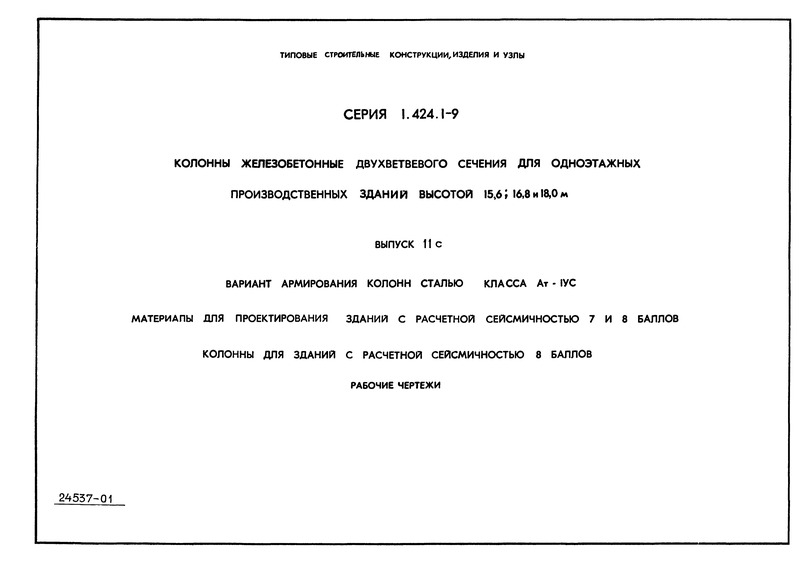 ТИПОВЫЕ СТРОИТЕЛЬНЫЕ КОНСТРУКЦИИ, ИЗДЕЛИЯ И УЗЛЫ

СЕРИЯ 1.424.1-9

КОЛОННЫ ЖЕЛЕЗОБЕТОННЫЕ ДВУХВЕТВЕВОГО СЕЧЕНИЯ ДЛЯ ОДНОЭТАЖНЫХ ПРОИЗВОДСТВЕННЫХ ЗДАНИЙ ВЫСОТОЙ 15,6; 16,8 и 18,0 м

ВЫПУСК 11 с

ВАРИАНТ АРМИРОВАНИЯ КОЛОНН СТАЛЬЮ КЛАССА Ат - IУС

МАТЕРИАЛЫ ДЛЯ ПРОЕКТИРОВАНИЯ ЗДАНИЙ С РАСЧЕТНОЙ СЕЙСМИЧНОСТЬЮ 7 И 8 БАЛЛОВ

КОЛОННЫ ДЛЯ ЗДАНИЙ С РАСЧЕТНОЙ СЕЙСМИЧНОСТЬЮ 8 БАЛЛОВ

РАБОЧИЕ ЧЕРТЕЖИ

24537-01